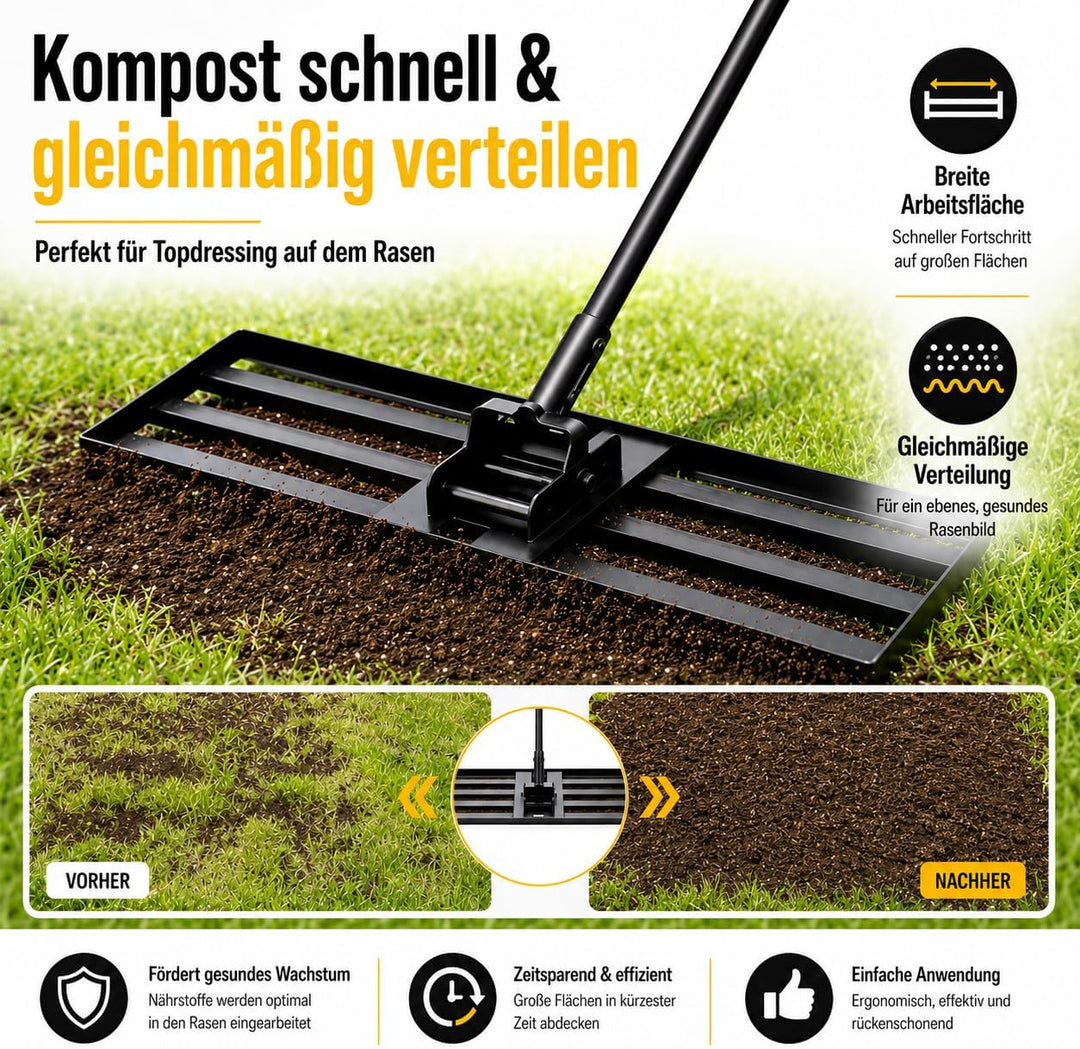 Kompost schnell &
gleichmäßig verteilen

Perfekt für Topdressing auf dem Rasen

Breite Arbeitsfläche
Schneller Fortschritt auf großen Flächen

Gleichmäßige Verteilung
Für ein ebenes, gesundes Rasenbild

VORHER

NACHHER

Fördert gesundes Wachstum
Nährstoffe werden optimal in den Rasen eingearbeitet

Zeitsparend & effizient
Große Flächen in kürzester Zeit abdecken

Einfache Anwendung
Ergonomisch, effektiv und rückenschonend